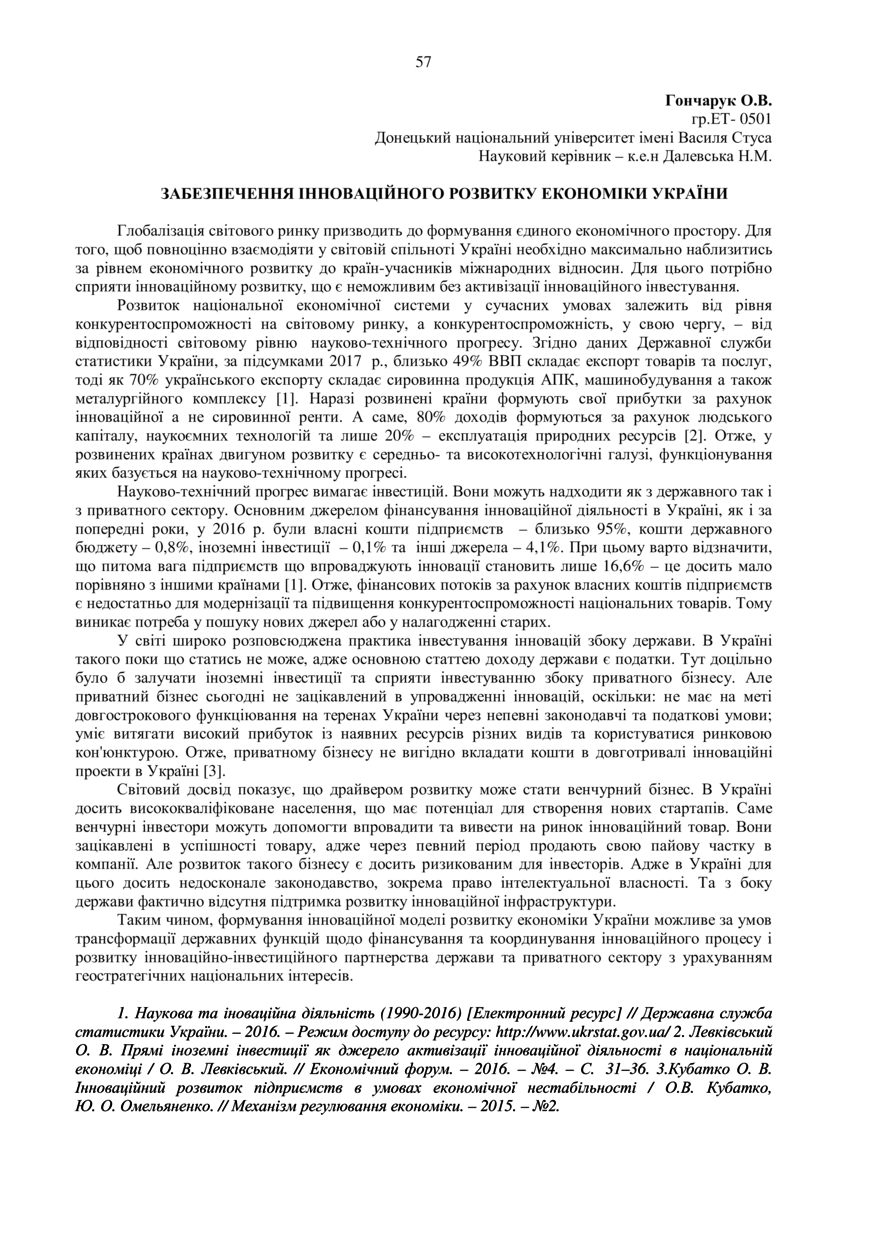 57

Гончарук О.В.
гр.ЕТ- 0501
Донецький національний університет імені Василя Стуса
Науковий керівник – к.е.н Далевська Н.М.

ЗАБЕЗПЕЧЕННЯ ІННОВАЦІЙНОГО РОЗВИТКУ ЕКОНОМІКИ УКРАЇНИ

Глобалізація світового ринку призводить до формування єдиного економічного простору. Для того, щоб повноцінно взаємодіяти у світовій спільноті Україні необхідно максимально наблизитись за рівнем економічного розвитку до країн-учасників міжнародних відносин. Для цього потрібно сприяти інноваційному розвитку, що є неможливим без активізації інноваційного інвестування.

Розвиток національної економічної системи у сучасних умовах залежить від рівня конкурентоспроможності на світовому ринку, а конкурентоспроможність, у свою чергу, – від відповідності світовому рівню науково-технічного прогресу. Згідно даних Державної служби статистики України, за підсумками 2017 р., близько 49% ВВП складає експорт товарів та послуг, тоді як 70% українського експорту складає сировинна продукція АПК, машинобудування а також металургійного комплексу [1]. Наразі розвинені країни формують свої прибутки за рахунок інноваційної а не сировинної ренти. А саме, 80% доходів формуються за рахунок людського капіталу, наукоємних технологій та лише 20% – експлуатація природних ресурсів [2]. Отже, у розвинених країнах двигуном розвитку є середньо- та високотехнологічні галузі, функціонування яких базується на науково-технічному прогресі.

Науково-технічний прогрес вимагає інвестицій. Вони можуть надходити як з державного так і з приватного сектору. Основним джерелом фінансування інноваційної діяльності в Україні, як і за попередні роки, у 2016 р. були власні кошти підприємств – близько 95%, кошти державного бюджету – 0,8%, іноземні інвестиції – 0,1% та інші джерела – 4,1%. При цьому варто відзначити, що питома вага підприємств що впроваджують інновації становить лише 16,6% – це досить мало порівняно з іншими країнами [1]. Отже, фінансових потоків за рахунок власних коштів підприємств є недостатньо для модернізації та підвищення конкурентоспроможності національних товарів. Тому виникає потреба у пошуку нових джерел або у налагодженні старих.

У світі широко розповсюджена практика інвестування інновацій збоку держави. В Україні такого поки що статись не може, адже основною статтею доходу держави є податки. Тут доцільно було б залучати іноземні інвестиції та сприяти інвестуванню збоку приватного бізнесу. Але приватний бізнес сьогодні не зацікавлений в упровадженні інновацій, оскільки: не має на меті довгострокового функціювання на теренах України через непевні законодавчі та податкові умови; уміє витягати високий прибуток із наявних ресурсів різних видів та користуватися ринковою кон'юнктурою. Отже, приватному бізнесу не вигідно вкладати кошти в довготривалі інноваційні проекти в Україні [3].

Світовий досвід показує, що драйвером розвитку може стати венчурний бізнес. В Україні досить висококваліфіковане населення, що має потенціал для створення нових стартапів. Саме венчурні інвестори можуть допомогти впровадити та вивести на ринок інноваційний товар. Вони зацікавлені в успішності товару, адже через певний період продають свою пайову частку в компанії. Але розвиток такого бізнесу є досить ризикованим для інвесторів. Адже в Україні для цього досить недосконале законодавство, зокрема право інтелектуальної власності. Та з боку держави фактично відсутня підтримка розвитку інноваційної інфраструктури.

Таким чином, формування інноваційної моделі розвитку економіки України можливе за умов трансформації державних функцій щодо фінансування та координування інноваційного процесу і розвитку інноваційно-інвестиційного партнерства держави та приватного сектору з урахуванням геостратегічних національних інтересів.

1. Наукова та іноваційна діяльність (1990-2016) [Електронний ресурс] // Державна служба статистики України. – 2016. – Режим доступу до ресурсу: http://www.ukrstat.gov.ua/ 2. Левківський О. В. Прямі іноземні інвестиції як джерело активізації інноваційної діяльності в національній економіці / О. В. Левківський. // Економічний форум. – 2016. – №4. – С. 31–36. 3.Кубатко О. В. Інноваційний розвиток підприємств в умовах економічної нестабільності / О.В. Кубатко, Ю. О. Омельяненко. // Механізм регулювання економіки. – 2015. – №2.